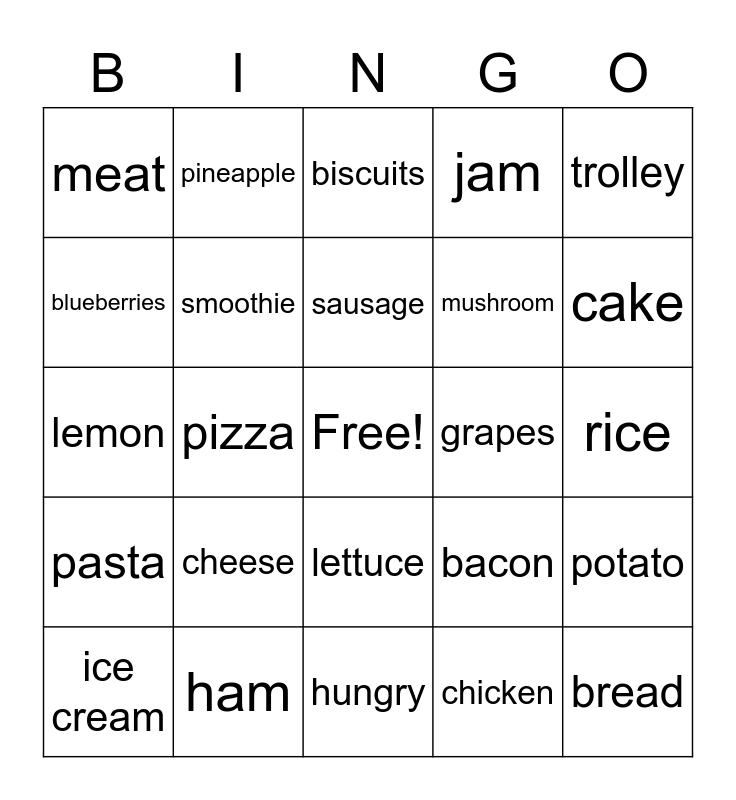 | B | I | N | G | O |
|---|---|---|---|---|
| meat | pineapple | biscuits | jam | trolley |
| blueberries | smoothie | sausage | mushroom | cake |
| lemon | pizza | Free! | grapes | rice |
| pasta | cheese | lettuce | bacon | potato |
| ice cream | ham | hungry | chicken | bread |